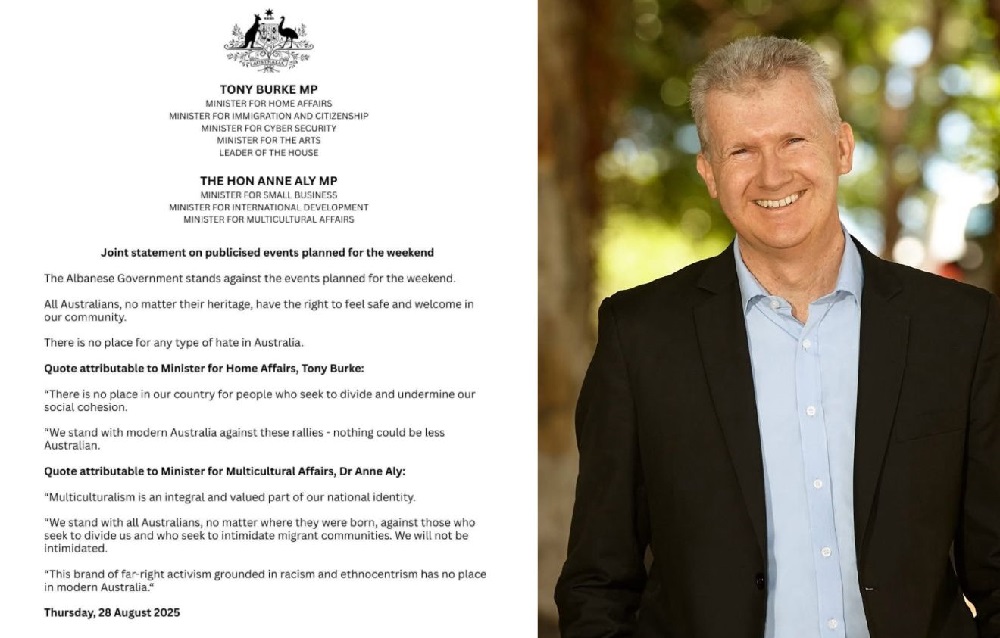 TONY BURKE MP
MINISTER FOR HOME AFFAIRS
MINISTER FOR IMMIGRATION AND CITIZENSHIP
MINISTER FOR CYBER SECURITY
MINISTER FOR THE ARTS
LEADER OF THE HOUSE

THE HON ANNE ALY MP
MINISTER FOR SMALL BUSINESS
MINISTER FOR INTERNATIONAL DEVELOPMENT
MINISTER FOR MULTICULTURAL AFFAIRS

Joint statement on publicised events planned for the weekend

The Albanese Government stands against the events planned for the weekend.

All Australians, no matter their heritage, have the right to feel safe and welcome in our community.

There is no place for any type of hate in Australia.

Quote attributable to Minister for Home Affairs, Tony Burke:

"There is no place in our country for people who seek to divide and undermine our social cohesion.

"We stand with modern Australia against these rallies - nothing could be less Australian.

Quote attributable to Minister for Multicultural Affairs, Dr Anne Aly:

"Multiculturalism is an integral and valued part of our national identity.

"We stand with all Australians, no matter where they were born, against those who seek to divide us and who seek to intimidate migrant communities. We will not be intimidated.

"This brand of far-right activism grounded in racism and ethnocentrism has no place in modern Australia."

Thursday, 28 August 2025